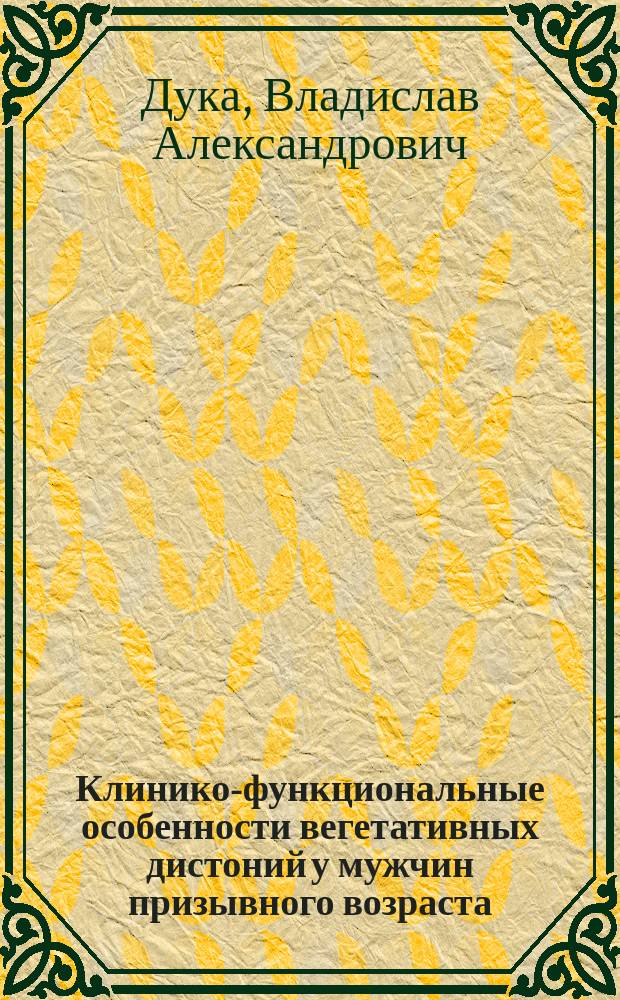 Дука, Владислав Александрович

Клинико-функциональные особенности вегетативных дистоний у мужчин призывного возраста